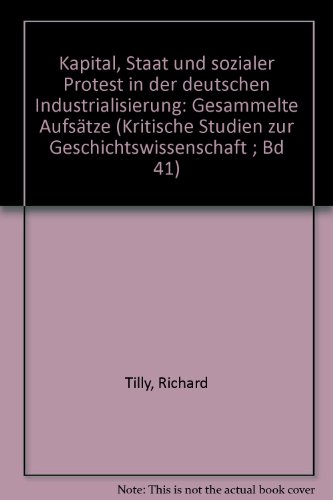 Kapital, Staat und sozialer Protest in der deutschen Industrialisierung: Gesammelte Aufsätze (Kritische Studien zur Geschichtswissenschaft ; Bd 41)

Tilly, Richard

Note: This is not the actual book cover